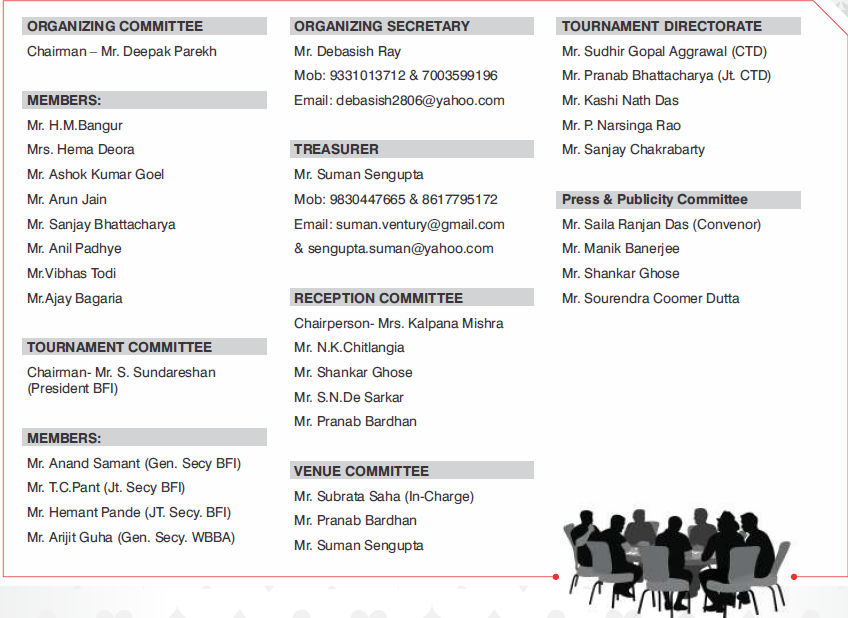 ORGANIZING COMMITTEE

Chairman – Mr. Deepak Parekh

MEMBERS:

Mr. H.M.Bangur

Mrs. Hema Deora

Mr. Ashok Kumar Goel

Mr. Arun Jain

Mr. Sanjay Bhattacharya

Mr. Anil Padhye

Mr.Vibhas Todi

Mr.Ajay Bagaria

TOURNAMENT COMMITTEE

Chairman- Mr. S. Sundareshan (President BFI)

MEMBERS:

Mr. Anand Samant (Gen. Secy BFI)

Mr. T.C.Pant (Jt. Secy BFI)

Mr. Hemant Pande (JT. Secy. BFI)

Mr. Arijit Guha (Gen. Secy. WBBA)

ORGANIZING SECRETARY

Mr. Debasish Ray

Mob: 9331013712 & 7003599196

Email: debasish2806@yahoo.com

TREASURER

Mr. Suman Sengupta

Mob: 9830447665 & 8617795172

Email: suman.ventury@gmail.com

& sengupta.suman@yahoo.com

RECEPTION COMMITTEE

Chairperson- Mrs. Kalpana Mishra

Mr. N.K.Chitlangia

Mr. Shankar Ghose

Mr. S.N.De Sarkar

Mr. Pranab Bardhan

VENUE COMMITTEE

Mr. Subrata Saha (In-Charge)

Mr. Pranab Bardhan

Mr. Suman Sengupta

TOURNAMENT DIRECTORATE

Mr. Sudhir Gopal Aggrawal (CTD)

Mr. Pranab Bhattacharya (Jt. CTD)

Mr. Kashi Nath Das

Mr. P. Narsinga Rao

Mr. Sanjay Chakrabarty

Press & Publicity Committee

Mr. Saila Ranjan Das (Convenor)

Mr. Manik Banerjee

Mr. Shankar Ghose

Mr. Sourendra Coomer Dutta